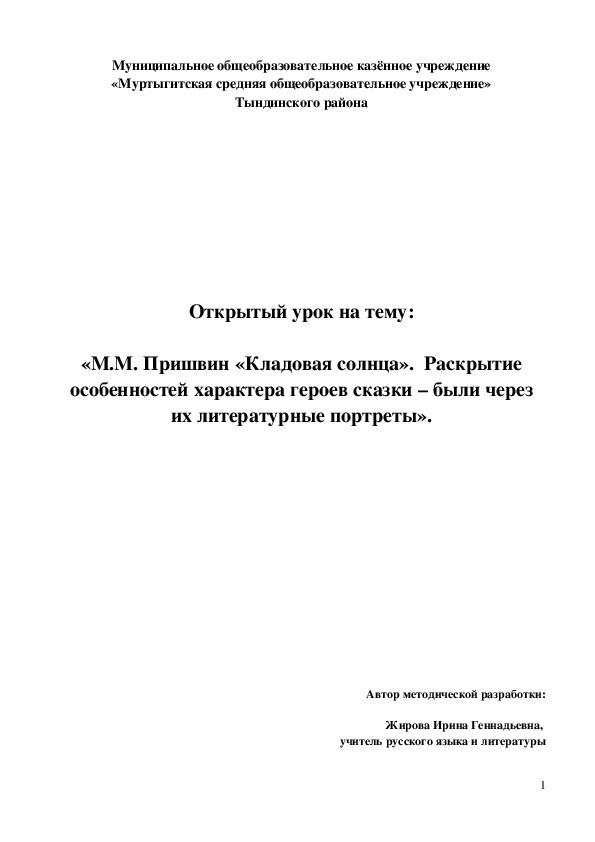 Муниципальное общеобразовательное казённое учреждение
«Муртыгитская средняя общеобразовательное учреждение»
Тындинского района

Открытый урок на тему:

«М.М. Пришвин «Кладовая солнца». Раскрытие особенностей характера героев сказки – были через их литературные портреты».

Автор методической разработки:

Жирова Ирина Геннадьевна,
учитель русского языка и литературы

1